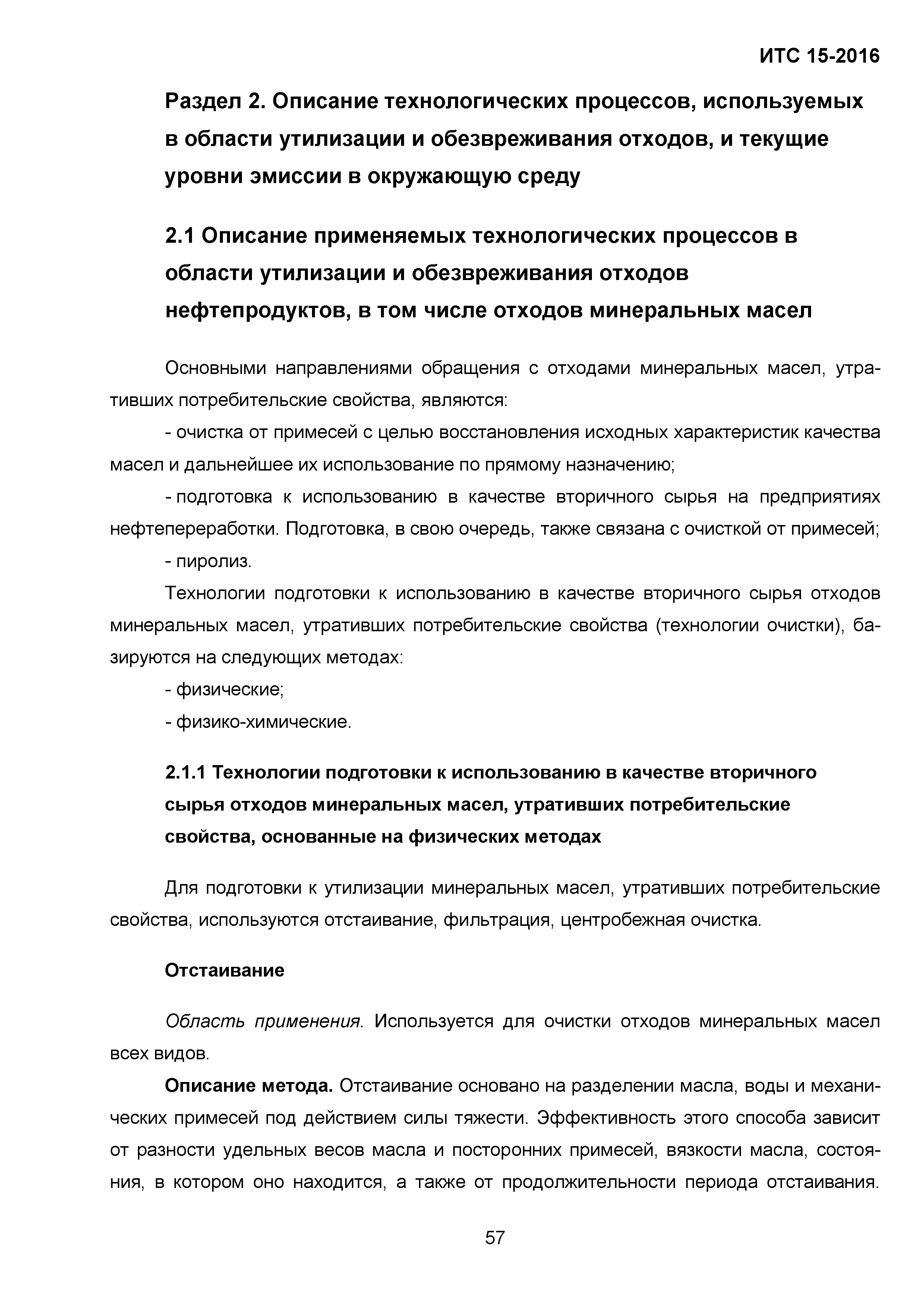 ИТС 15-2016

Раздел 2. Описание технологических процессов, используемых в области утилизации и обезвреживания отходов, и текущие уровни эмиссии в окружающую среду

2.1 Описание применяемых технологических процессов в области утилизации и обезвреживания отходов нефтепродуктов, в том числе отходов минеральных масел

Основными направлениями обращения с отходами минеральных масел, утративших потребительские свойства, являются:

- очистка от примесей с целью восстановления исходных характеристик качества масел и дальнейшее их использование по прямому назначению;

- подготовка к использованию в качестве вторичного сырья на предприятиях нефтепереработки. Подготовка, в свою очередь, также связана с очисткой от примесей;

- пиролиз.

Технологии подготовки к использованию в качестве вторичного сырья отходов минеральных масел, утративших потребительские свойства (технологии очистки), базируются на следующих методах:

- физические;

- физико-химические.

2.1.1 Технологии подготовки к использованию в качестве вторичного сырья отходов минеральных масел, утративших потребительские свойства, основанные на физических методах

Для подготовки к утилизации минеральных масел, утративших потребительские свойства, используются отстаивание, фильтрация, центробежная очистка.

Отстаивание

Область применения. Используется для очистки отходов минеральных масел всех видов.

Описание метода. Отстаивание основано на разделении масла, воды и механических примесей под действием силы тяжести. Эффективность этого способа зависит от разности удельных весов масла и посторонних примесей, вязкости масла, состояния, в котором оно находится, а также от продолжительности периода отстаивания.

57